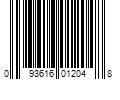 0 93616 01204 8